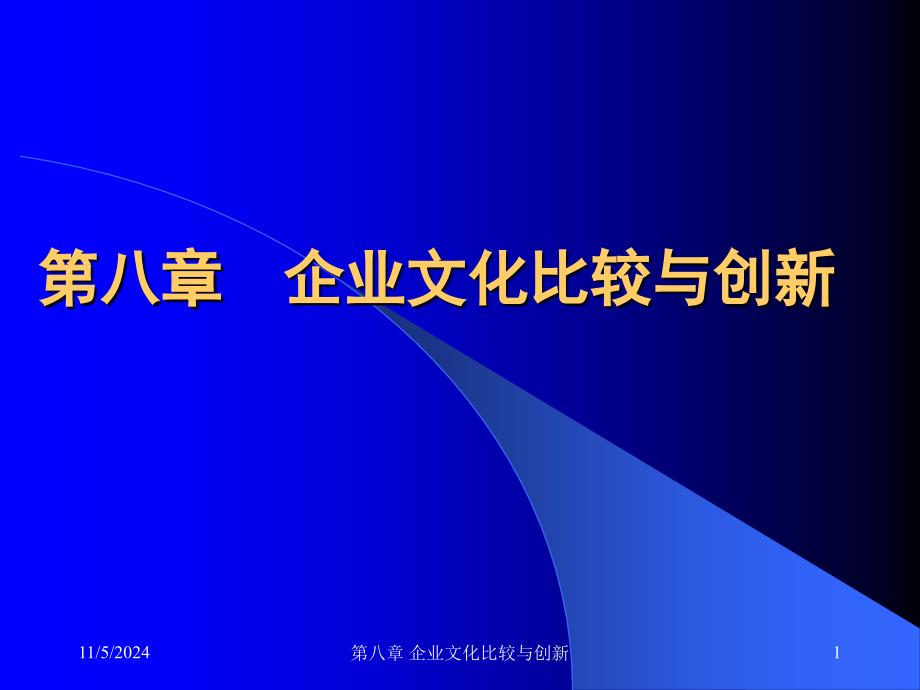 第八章　企业文化比较与创新

11/5/2024

第八章 企业文化比较与创新

1